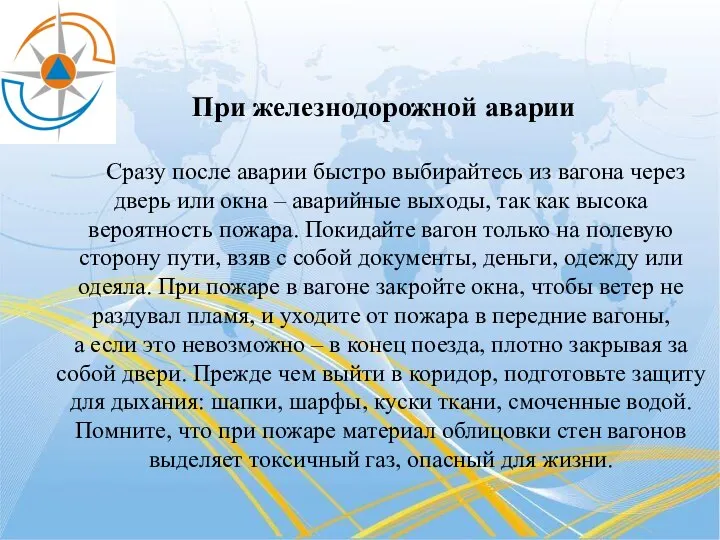 При железнодорожной аварии

Сразу после аварии быстро выбирайтесь из вагона через дверь или окна – аварийные выходы, так как высока вероятность пожара. Покидайте вагон только на полевую сторону пути, взяв с собой документы, деньги, одежду или одеяла. При пожаре в вагоне закройте окна, чтобы ветер не раздувал пламя, и уходите от пожара в передние вагоны, а если это невозможно – в конец поезда, плотно закрывая за собой двери. Прежде чем выйти в коридор, подготовьте защиту для дыхания: шапки, шарфы, куски ткани, смоченные водой. Помните, что при пожаре материал облицовки стен вагонов выделяет токсичный газ, опасный для жизни.